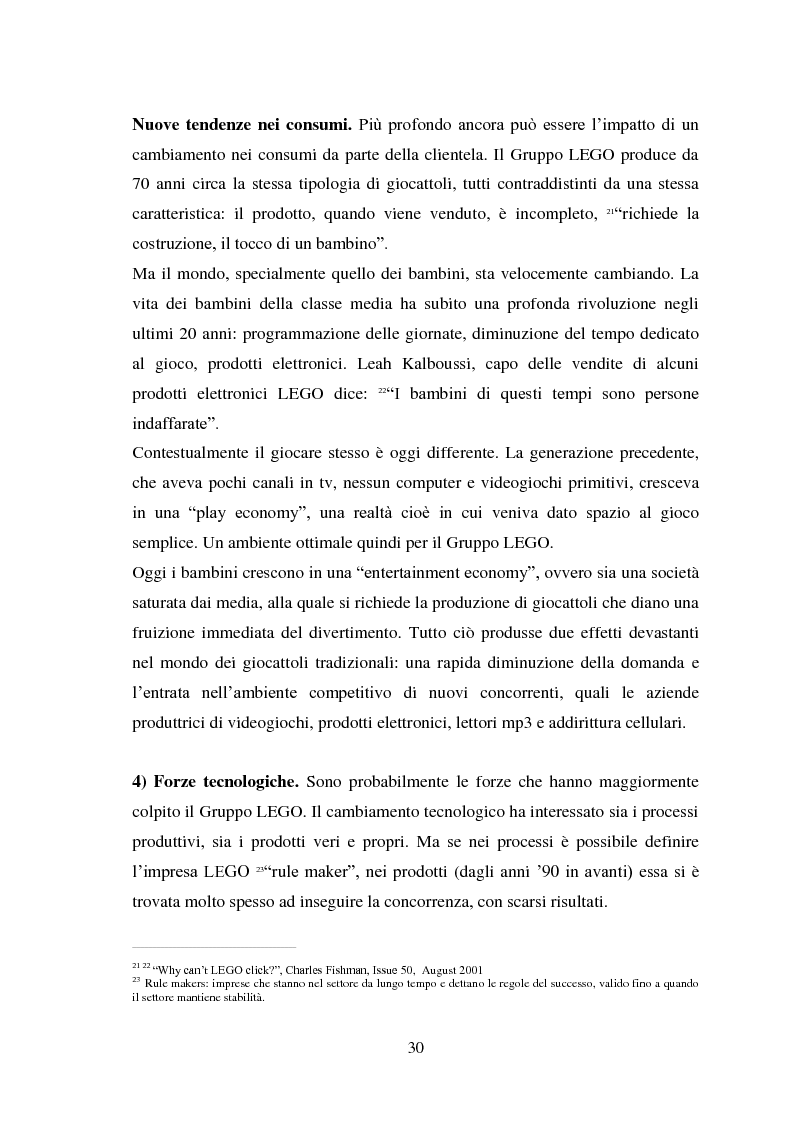 **Nuove tendenze nei consumi.** Più profondo ancora può essere l'impatto di un cambiamento nei consumi da parte della clientela. Il Gruppo LEGO produce da 70 anni circa la stessa tipologia di giocattoli, tutti contraddistinti da una stessa caratteristica: il prodotto, quando viene venduto, è incompleto, $^{21}$"richiede la costruzione, il tocco di un bambino".
Ma il mondo, specialmente quello dei bambini, sta velocemente cambiando. La vita dei bambini della classe media ha subito una profonda rivoluzione negli ultimi 20 anni: programmazione delle giornate, diminuzione del tempo dedicato al gioco, prodotti elettronici. Leah Kalboussi, capo delle vendite di alcuni prodotti elettronici LEGO dice: $^{22}$"I bambini di questi tempi sono persone indaffarate".
Contestualmente il giocare stesso è oggi differente. La generazione precedente, che aveva pochi canali in tv, nessun computer e videogiochi primitivi, cresceva in una "play economy", una realtà cioè in cui veniva dato spazio al gioco semplice. Un ambiente ottimale quindi per il Gruppo LEGO.
Oggi i bambini crescono in una "entertainment economy", ovvero sia una società saturata dai media, alla quale si richiede la produzione di giocattoli che diano una fruizione immediata del divertimento. Tutto ciò produsse due effetti devastanti nel mondo dei giocattoli tradizionali: una rapida diminuzione della domanda e l'entrata nell'ambiente competitivo di nuovi concorrenti, quali le aziende produttrici di videogiochi, prodotti elettronici, lettori mp3 e addirittura cellulari.

**4) Forze tecnologiche.** Sono probabilmente le forze che hanno maggiormente colpito il Gruppo LEGO. Il cambiamento tecnologico ha interessato sia i processi produttivi, sia i prodotti veri e propri. Ma se nei processi è possibile definire l'impresa LEGO $^{23}$"rule maker", nei prodotti (dagli anni '90 in avanti) essa si è trovata molto spesso ad inseguire la concorrenza, con scarsi risultati.

$^{21\ 22}$ "Why can't LEGO click?", Charles Fishman, Issue 50, August 2001
$^{23}$ Rule makers: imprese che stanno nel settore da lungo tempo e dettano le regole del successo, valido fino a quando il settore mantiene stabilità.

30